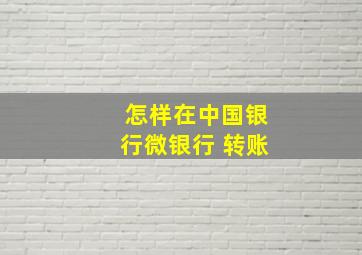 怎样在中国银行微银行 转账